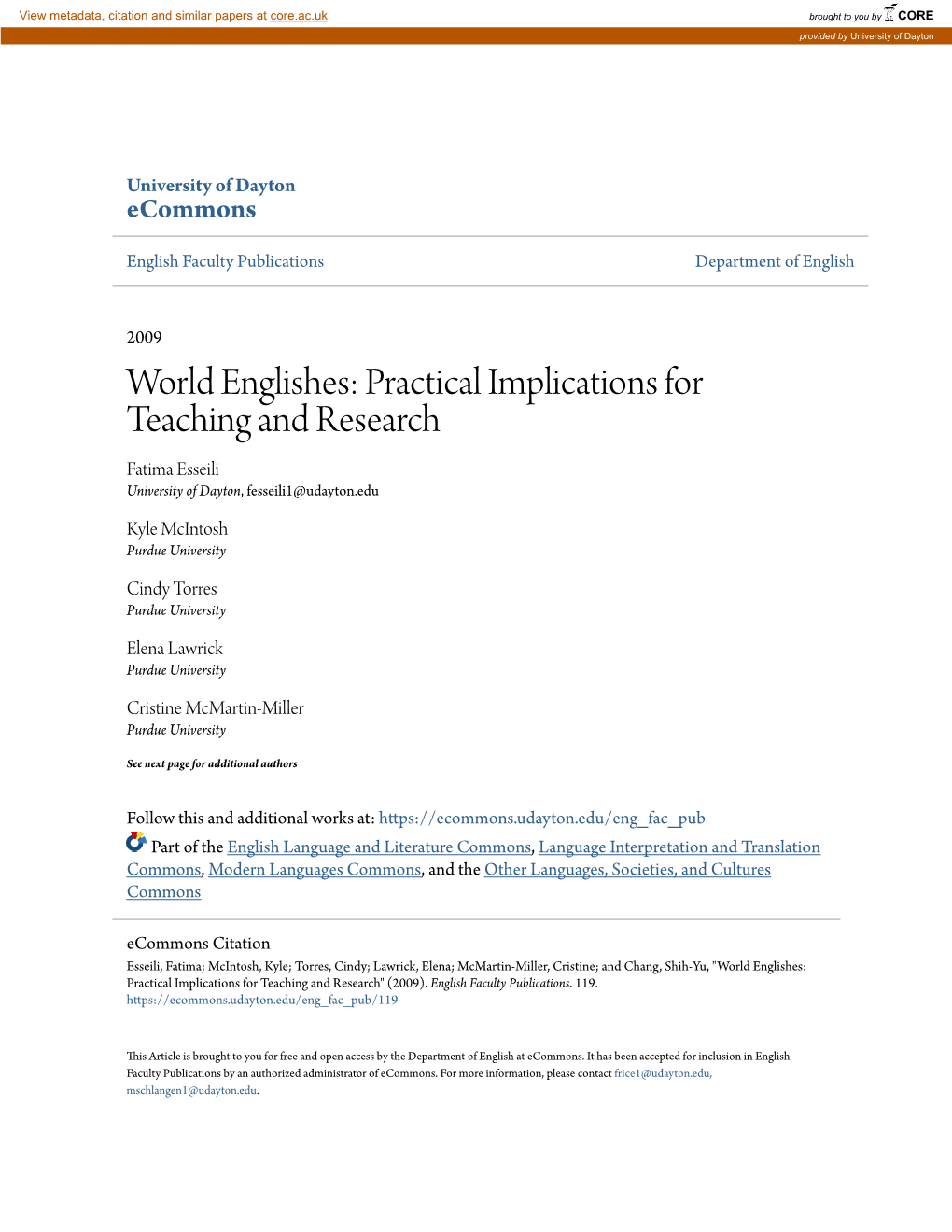 View metadata, citation and similar papers at core.ac.uk

brought to you by CORE

provided by University of Dayton

University of Dayton
eCommons

English Faculty Publications

Department of English

2009

World Englishes: Practical Implications for Teaching and Research

Fatima Esseili
University of Dayton, fesseili1@udayton.edu

Kyle McIntosh
Purdue University

Cindy Torres
Purdue University

Elena Lawrick
Purdue University

Cristine McMartin-Miller
Purdue University

See next page for additional authors

Follow this and additional works at: https://ecommons.udayton.edu/eng_fac_pub

Part of the English Language and Literature Commons, Language Interpretation and Translation Commons, Modern Languages Commons, and the Other Languages, Societies, and Cultures Commons

eCommons Citation
Esseili, Fatima; McIntosh, Kyle; Torres, Cindy; Lawrick, Elena; McMartin-Miller, Cristine; and Chang, Shih-Yu, "World Englishes: Practical Implications for Teaching and Research" (2009). English Faculty Publications. 119.
https://ecommons.udayton.edu/eng_fac_pub/119

This Article is brought to you for free and open access by the Department of English at eCommons. It has been accepted for inclusion in English Faculty Publications by an authorized administrator of eCommons. For more information, please contact frice1@udayton.edu, mschlangen1@udayton.edu.